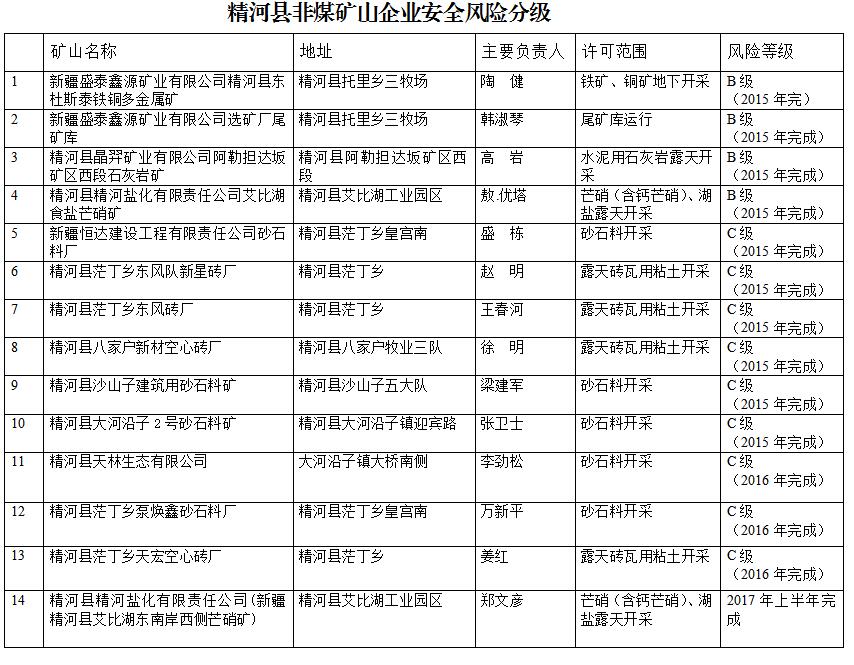 精河县非煤矿山企业安全风险分级

|  | 矿山名称 | 地址 | 主要负责人 | 许可范围 | 风险等级 |
|---|---|---|---|---|---|
| 1 | 新疆盛泰鑫源矿业有限公司精河县东杜斯泰铁铜多金属矿 | 精河县托里乡三牧场 | 陶　健 | 铁矿、铜矿地下开采 | B级（2015年完） |
| 2 | 新疆盛泰鑫源矿业有限公司选矿厂尾矿库 | 精河县托里乡三牧场 | 韩淑琴 | 尾矿库运行 | B级（2015年完成） |
| 3 | 精河县晶羿矿业有限公司阿勒担达坂矿区西段石灰岩矿 | 精河县阿勒担达坂矿区西段 | 高　岩 | 水泥用石灰岩露天开采 | B级（2015年完成） |
| 4 | 精河县精河盐化有限责任公司艾比湖食盐芒硝矿 | 精河县艾比湖工业园区 | 敖.优塔 | 芒硝（含钙芒硝）、湖盐露天开采 | B级（2015年完成） |
| 5 | 新疆恒达建设工程有限责任公司砂石料厂 | 精河县茫丁乡皇宫南 | 盛　栋 | 砂石料开采 | C级（2015年完成） |
| 6 | 精河县茫丁乡东风队新星砖厂 | 精河县茫丁乡 | 赵　明 | 露天砖瓦用粘土开采 | C级（2015年完成） |
| 7 | 精河县茫丁乡东风砖厂 | 精河县茫丁乡 | 王春河 | 露天砖瓦用粘土开采 | C级（2015年完成） |
| 8 | 精河县八家户新材空心砖厂 | 精河县八家户牧业三队 | 徐　明 | 露天砖瓦用粘土开采 | C级（2015年完成） |
| 9 | 精河县沙山子建筑用砂石料矿 | 精河县沙山子五大队 | 梁建军 | 砂石料开采 | C级（2015年完成） |
| 10 | 精河县大河沿子2号砂石料矿 | 精河县大河沿子镇迎宾路 | 张卫士 | 砂石料开采 | C级（2015年完成） |
| 11 | 精河县天林生态有限公司 | 大河沿子镇大桥南侧 | 李劲松 | 砂石料开采 | C级（2016年完成） |
| 12 | 精河县茫丁乡泵焕鑫砂石料厂 | 精河县茫丁乡皇宫南 | 万新平 | 砂石料开采 | C级（2016年完成） |
| 13 | 精河县茫丁乡天宏空心砖厂 | 精河县茫丁乡 | 姜红 | 露天砖瓦用粘土开采 | C级（2016年完成） |
| 14 | 精河县精河盐化有限责任公司(新疆精河县艾比湖东南岸西侧芒硝矿) | 精河县艾比湖工业园区 | 郑文彦 | 芒硝（含钙芒硝）、湖盐露天开采 | 2017年上半年完成 |